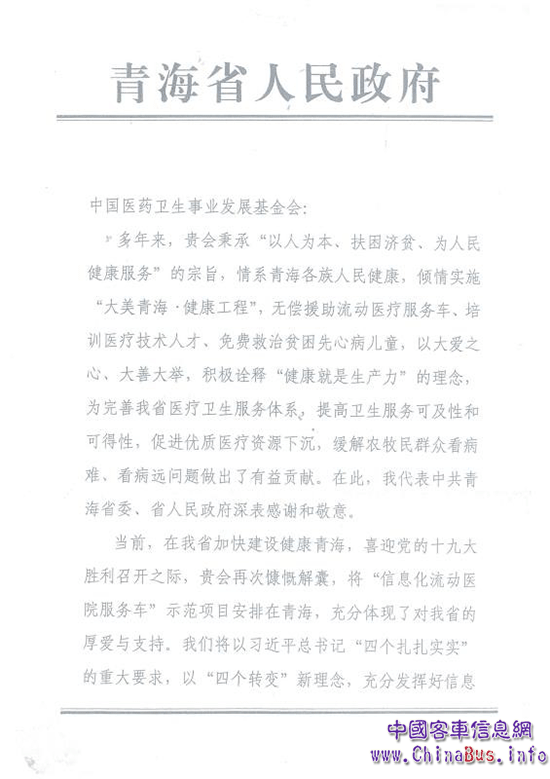 青海省人民政府

中国医药卫生事业发展基金会：

多年来，贵会秉承“以人为本、扶困济贫、为人民健康服务”的宗旨，情系青海各族人民健康，倾情实施“大美青海·健康工程”，无偿援助流动医疗服务车、培训医疗技术人才、免费救治贫困先心病儿童，以大爱之心、大善大举，积极诠释“健康就是生产力”的理念，为完善我省医疗卫生服务体系，提高卫生服务可及性和可得性，促进优质医疗资源下沉，缓解农牧民群众看病难、看病远问题做出了有益贡献。在此，我代表中共青海省委、省人民政府深表感谢和敬意。

当前，在我省加快建设健康青海，喜迎党的十九大胜利召开之际，贵会再次慷慨解囊，将“信息化流动医院服务车”示范项目安排在青海，充分体现了对我省的厚爱与支持。我们将以习近平总书记“四个扎扎实实”的重大要求，以“四个转变”新理念，充分发挥好信息

中國客車信息網
www.ChinaBus.info